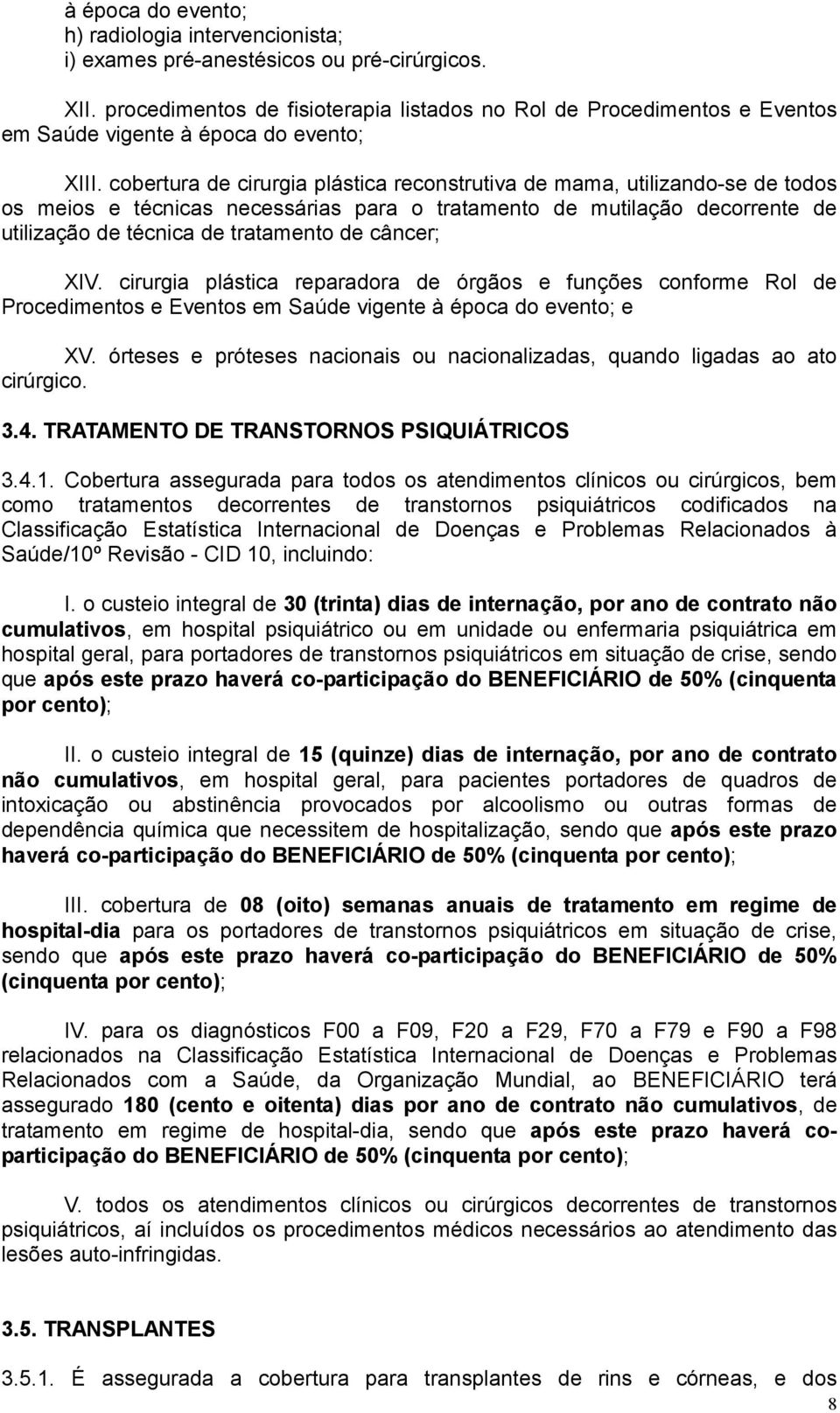 à época do evento;
h) radiologia intervencionista;
i) exames pré-anestésicos ou pré-cirúrgicos.

XII. procedimentos de fisioterapia listados no Rol de Procedimentos e Eventos em Saúde vigente à época do evento;

XIII. cobertura de cirurgia plástica reconstrutiva de mama, utilizando-se de todos os meios e técnicas necessárias para o tratamento de mutilação decorrente de utilização de técnica de tratamento de câncer;

XIV. cirurgia plástica reparadora de órgãos e funções conforme Rol de Procedimentos e Eventos em Saúde vigente à época do evento; e

XV. órteses e próteses nacionais ou nacionalizadas, quando ligadas ao ato cirúrgico.

3.4. TRATAMENTO DE TRANSTORNOS PSIQUIÁTRICOS

3.4.1. Cobertura assegurada para todos os atendimentos clínicos ou cirúrgicos, bem como tratamentos decorrentes de transtornos psiquiátricos codificados na Classificação Estatística Internacional de Doenças e Problemas Relacionados à Saúde/10º Revisão - CID 10, incluindo:

I. o custeio integral de 30 (trinta) dias de internação, por ano de contrato não cumulativos, em hospital psiquiátrico ou em unidade ou enfermaria psiquiátrica em hospital geral, para portadores de transtornos psiquiátricos em situação de crise, sendo que após este prazo haverá co-participação do BENEFICIÁRIO de 50% (cinquenta por cento);

II. o custeio integral de 15 (quinze) dias de internação, por ano de contrato não cumulativos, em hospital geral, para pacientes portadores de quadros de intoxicação ou abstinência provocados por alcoolismo ou outras formas de dependência química que necessitem de hospitalização, sendo que após este prazo haverá co-participação do BENEFICIÁRIO de 50% (cinquenta por cento);

III. cobertura de 08 (oito) semanas anuais de tratamento em regime de hospital-dia para os portadores de transtornos psiquiátricos em situação de crise, sendo que após este prazo haverá co-participação do BENEFICIÁRIO de 50% (cinquenta por cento);

IV. para os diagnósticos F00 a F09, F20 a F29, F70 a F79 e F90 a F98 relacionados na Classificação Estatística Internacional de Doenças e Problemas Relacionados com a Saúde, da Organização Mundial, ao BENEFICIÁRIO terá assegurado 180 (cento e oitenta) dias por ano de contrato não cumulativos, de tratamento em regime de hospital-dia, sendo que após este prazo haverá co-participação do BENEFICIÁRIO de 50% (cinquenta por cento);

V. todos os atendimentos clínicos ou cirúrgicos decorrentes de transtornos psiquiátricos, aí incluídos os procedimentos médicos necessários ao atendimento das lesões auto-infringidas.

3.5. TRANSPLANTES

3.5.1. É assegurada a cobertura para transplantes de rins e córneas, e dos

8